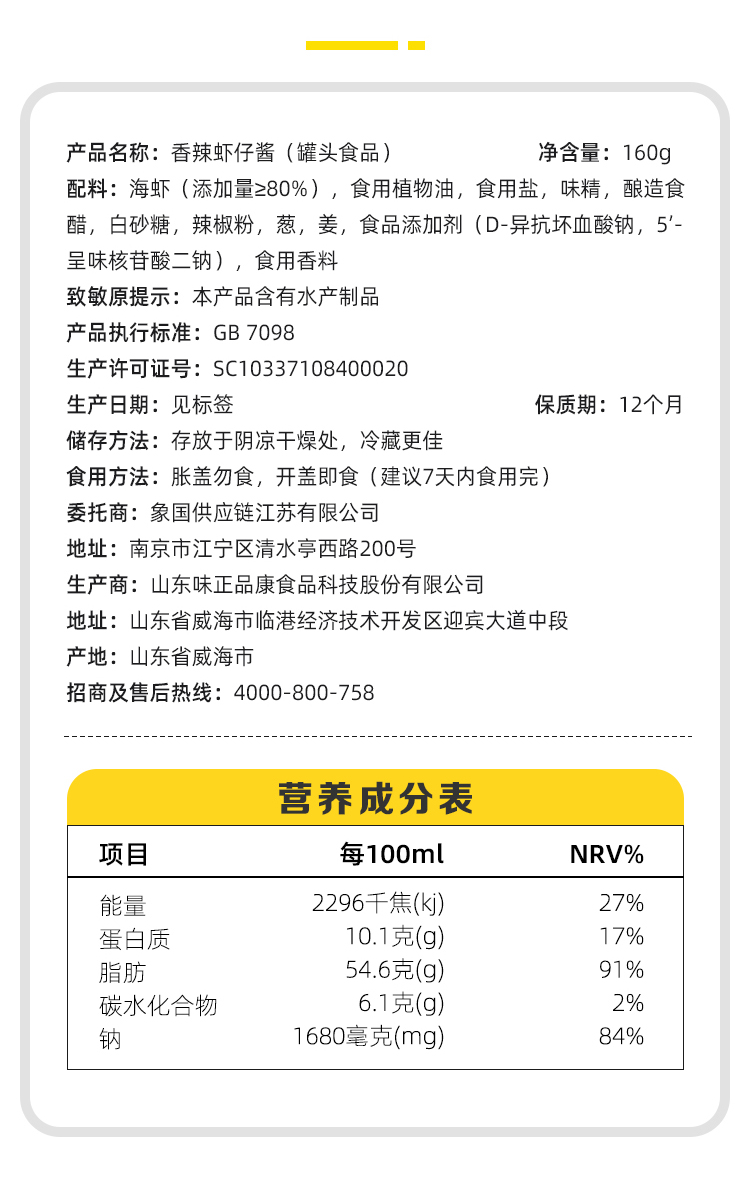 产品名称：香辣虾仔酱（罐头食品） 净含量：160g

配料：海虾（添加量≥80%），食用植物油，食用盐，味精，酿造食醋，白砂糖，辣椒粉，葱，姜，食品添加剂（D-异抗坏血酸钠，5'-呈味核苷酸二钠），食用香料

致敏原提示：本产品含有水产制品

产品执行标准：GB 7098

生产许可证号：SC10337108400020

生产日期：见标签 保质期：12个月

储存方法：存放于阴凉干燥处，冷藏更佳

食用方法：胀盖勿食，开盖即食（建议7天内食用完）

委托商：象国供应链江苏有限公司

地址：南京市江宁区清水亭西路200号

生产商：山东味正品康食品科技股份有限公司

地址：山东省威海市临港经济技术开发区迎宾大道中段

产地：山东省威海市

招商及售后热线：4000-800-758

营养成分表

| 项目 | 每100ml | NRV% |
|---|---|---|
| 能量 | 2296千焦(kj) | 27% |
| 蛋白质 | 10.1克(g) | 17% |
| 脂肪 | 54.6克(g) | 91% |
| 碳水化合物 | 6.1克(g) | 2% |
| 钠 | 1680毫克(mg) | 84% |